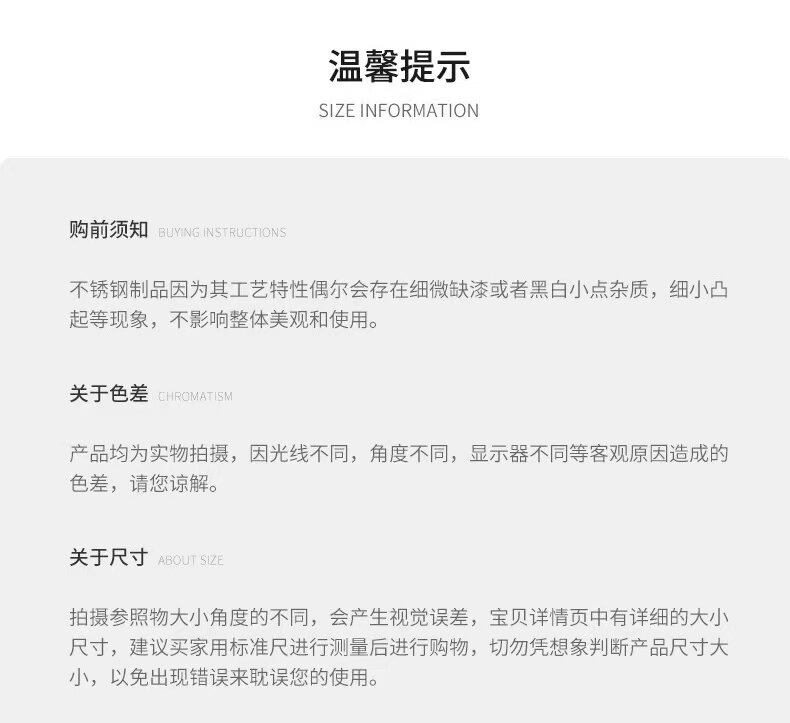 温馨提示
SIZE INFORMATION

购前须知 BUYING INSTRUCTIONS

不锈钢制品因为其工艺特性偶尔会存在细微缺漆或者黑白小点杂质，细小凸起等现象，不影响整体美观和使用。

关于色差 CHROMATISM

产品均为实物拍摄，因光线不同，角度不同，显示器不同等客观原因造成的色差，请您谅解。

关于尺寸 ABOUT SIZE

拍摄参照物大小角度的不同，会产生视觉误差，宝贝详情页中有详细的大小尺寸，建议买家用标准尺进行测量后进行购物，切勿凭想象判断产品尺寸大小，以免出现错误来耽误您的使用。